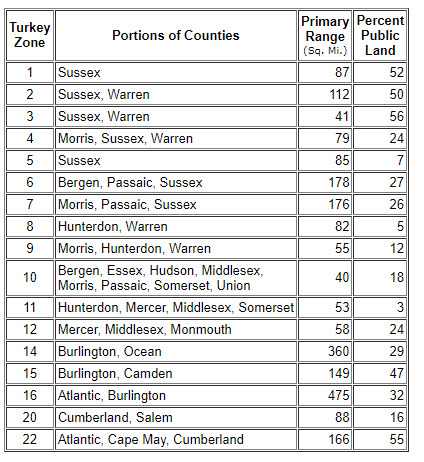 | Turkey Zone | Portions of Counties | Primary Range (Sq. Mi.) | Percent Public Land |
|---|---|---|---|
| 1 | Sussex | 87 | 52 |
| 2 | Sussex, Warren | 112 | 50 |
| 3 | Sussex, Warren | 41 | 56 |
| 4 | Morris, Sussex, Warren | 79 | 24 |
| 5 | Sussex | 85 | 7 |
| 6 | Bergen, Passaic, Sussex | 178 | 27 |
| 7 | Morris, Passaic, Sussex | 176 | 26 |
| 8 | Hunterdon, Warren | 82 | 5 |
| 9 | Morris, Hunterdon, Warren | 55 | 12 |
| 10 | Bergen, Essex, Hudson, Middlesex, Morris, Passaic, Somerset, Union | 40 | 18 |
| 11 | Hunterdon, Mercer, Middlesex, Somerset | 53 | 3 |
| 12 | Mercer, Middlesex, Monmouth | 58 | 24 |
| 14 | Burlington, Ocean | 360 | 29 |
| 15 | Burlington, Camden | 149 | 47 |
| 16 | Atlantic, Burlington | 475 | 32 |
| 20 | Cumberland, Salem | 88 | 16 |
| 22 | Atlantic, Cape May, Cumberland | 166 | 55 |